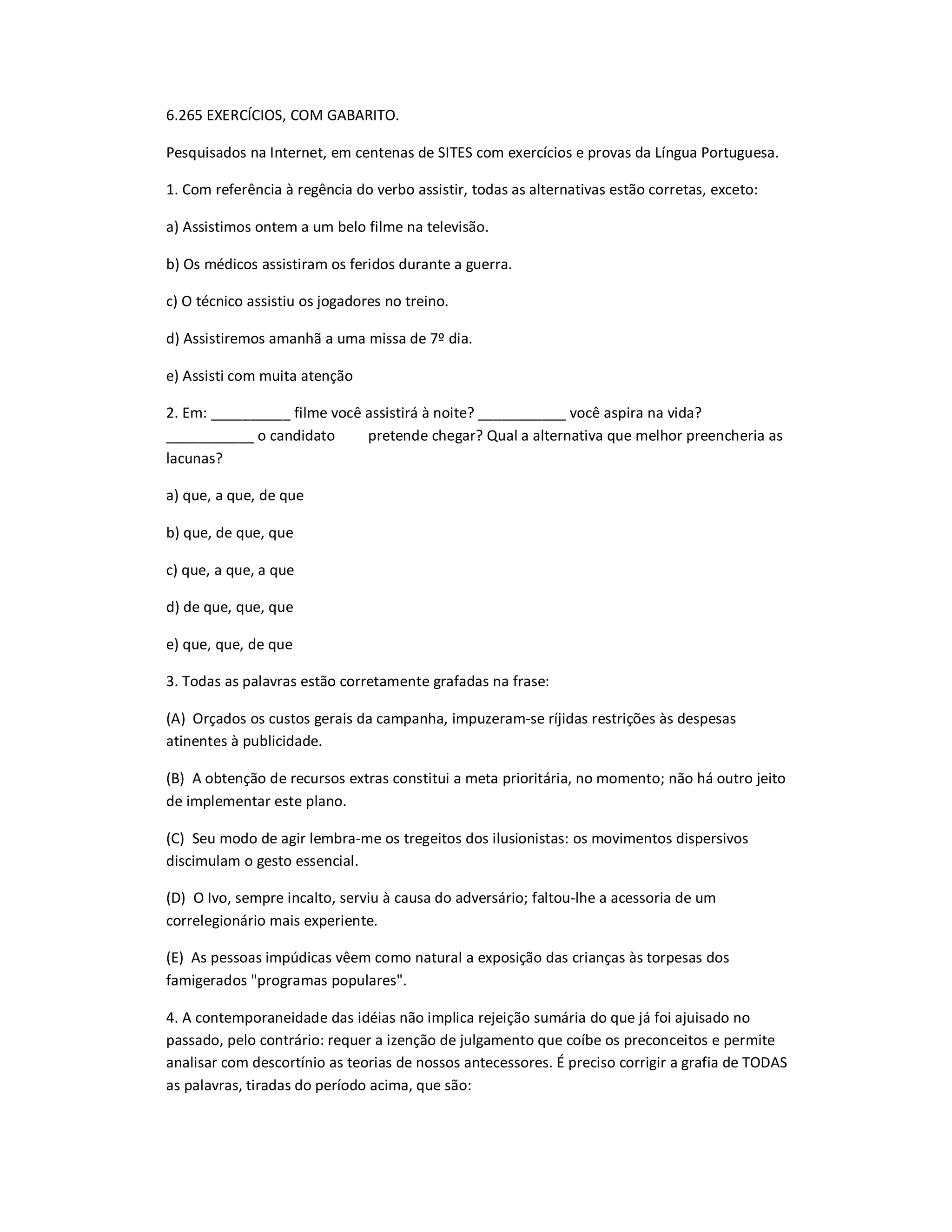 6.265 EXERCÍCIOS, COM GABARITO.

Pesquisados na Internet, em centenas de SITES com exercícios e provas da Língua Portuguesa.

1. Com referência à regência do verbo assistir, todas as alternativas estão corretas, exceto:

a) Assistimos ontem a um belo filme na televisão.

b) Os médicos assistiram os feridos durante a guerra.

c) O técnico assistiu os jogadores no treino.

d) Assistiremos amanhã a uma missa de 7º dia.

e) Assisti com muita atenção

2. Em: __________ filme você assistirá à noite? ___________ você aspira na vida? ___________ o candidato pretende chegar? Qual a alternativa que melhor preencheria as lacunas?

a) que, a que, de que

b) que, de que, que

c) que, a que, a que

d) de que, que, que

e) que, que, de que

3. Todas as palavras estão corretamente grafadas na frase:

(A) Orçados os custos gerais da campanha, impuzeram-se ríjidas restrições às despesas atinentes à publicidade.

(B) A obtenção de recursos extras constitui a meta prioritária, no momento; não há outro jeito de implementar este plano.

(C) Seu modo de agir lembra-me os tregeitos dos ilusionistas: os movimentos dispersivos discimulam o gesto essencial.

(D) O Ivo, sempre incalto, serviu à causa do adversário; faltou-lhe a acessoria de um correlegionário mais experiente.

(E) As pessoas impúdicas vêem como natural a exposição das crianças às torpesas dos famigerados "programas populares".

4. A contemporaneidade das idéias não implica rejeição sumária do que já foi ajuisado no passado, pelo contrário: requer a izenção de julgamento que coíbe os preconceitos e permite analisar com descortínio as teorias de nossos antecessores. É preciso corrigir a grafia de TODAS as palavras, tiradas do período acima, que são: